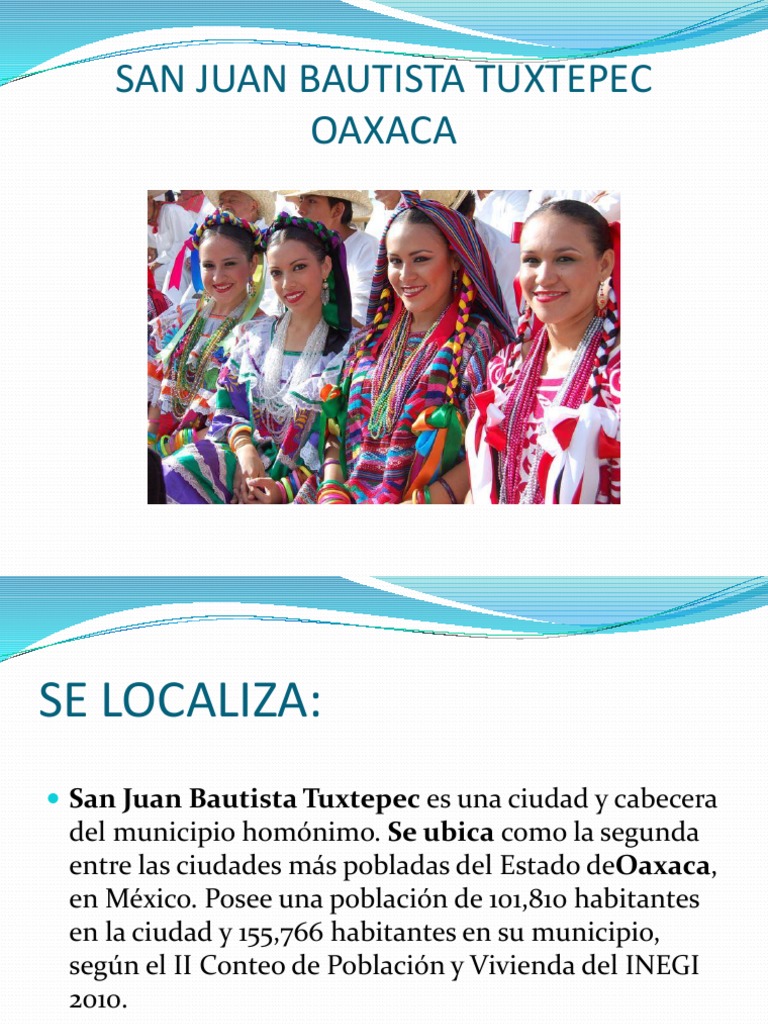 SAN JUAN BAUTISTA TUXTEPEC OAXACA

SE LOCALIZA:

San Juan Bautista Tuxtepec es una ciudad y cabecera del municipio homónimo. Se ubica como la segunda entre las ciudades más pobladas del Estado deOaxaca, en México. Posee una población de 101,810 habitantes en la ciudad y 155,766 habitantes en su municipio, según el II Conteo de Población y Vivienda del INEGI 2010.